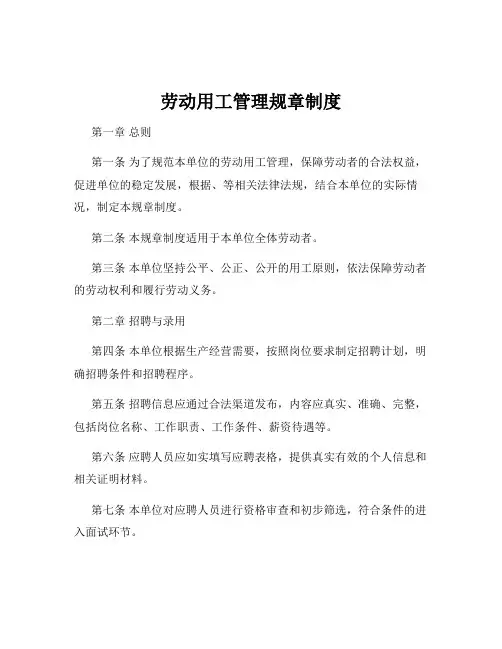 劳动用工管理规章制度

第一章 总则

第一条 为了规范本单位的劳动用工管理，保障劳动者的合法权益，促进单位的稳定发展，根据、等相关法律法规，结合本单位的实际情况，制定本规章制度。

第二条 本规章制度适用于本单位全体劳动者。

第三条 本单位坚持公平、公正、公开的用工原则，依法保障劳动者的劳动权利和履行劳动义务。

第二章 招聘与录用

第四条 本单位根据生产经营需要，按照岗位要求制定招聘计划，明确招聘条件和招聘程序。

第五条 招聘信息应通过合法渠道发布，内容应真实、准确、完整，包括岗位名称、工作职责、工作条件、薪资待遇等。

第六条 应聘人员应如实填写应聘表格，提供真实有效的个人信息和相关证明材料。

第七条 本单位对应聘人员进行资格审查和初步筛选，符合条件的进入面试环节。